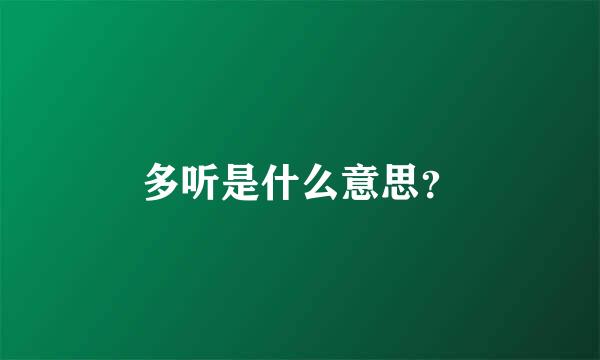 多听是什么意思?